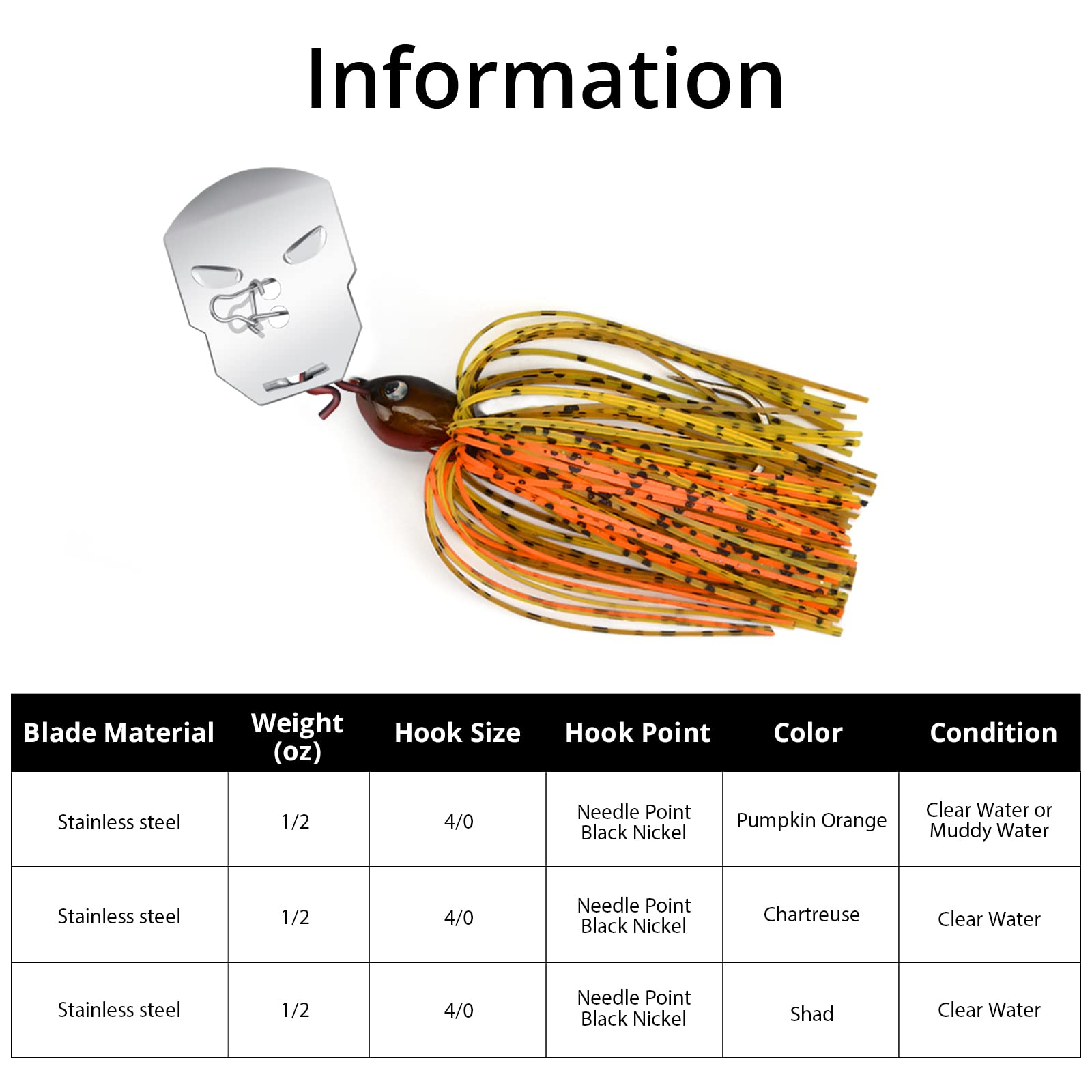 Information

| Blade Material | Weight (oz) | Hook Size | Hook Point | Color | Condition |
|---|---|---|---|---|---|
| Stainless steel | 1/2 | 4/0 | Needle Point Black Nickel | Pumpkin Orange | Clear Water or Muddy Water |
| Stainless steel | 1/2 | 4/0 | Needle Point Black Nickel | Chartreuse | Clear Water |
| Stainless steel | 1/2 | 4/0 | Needle Point Black Nickel | Shad | Clear Water |